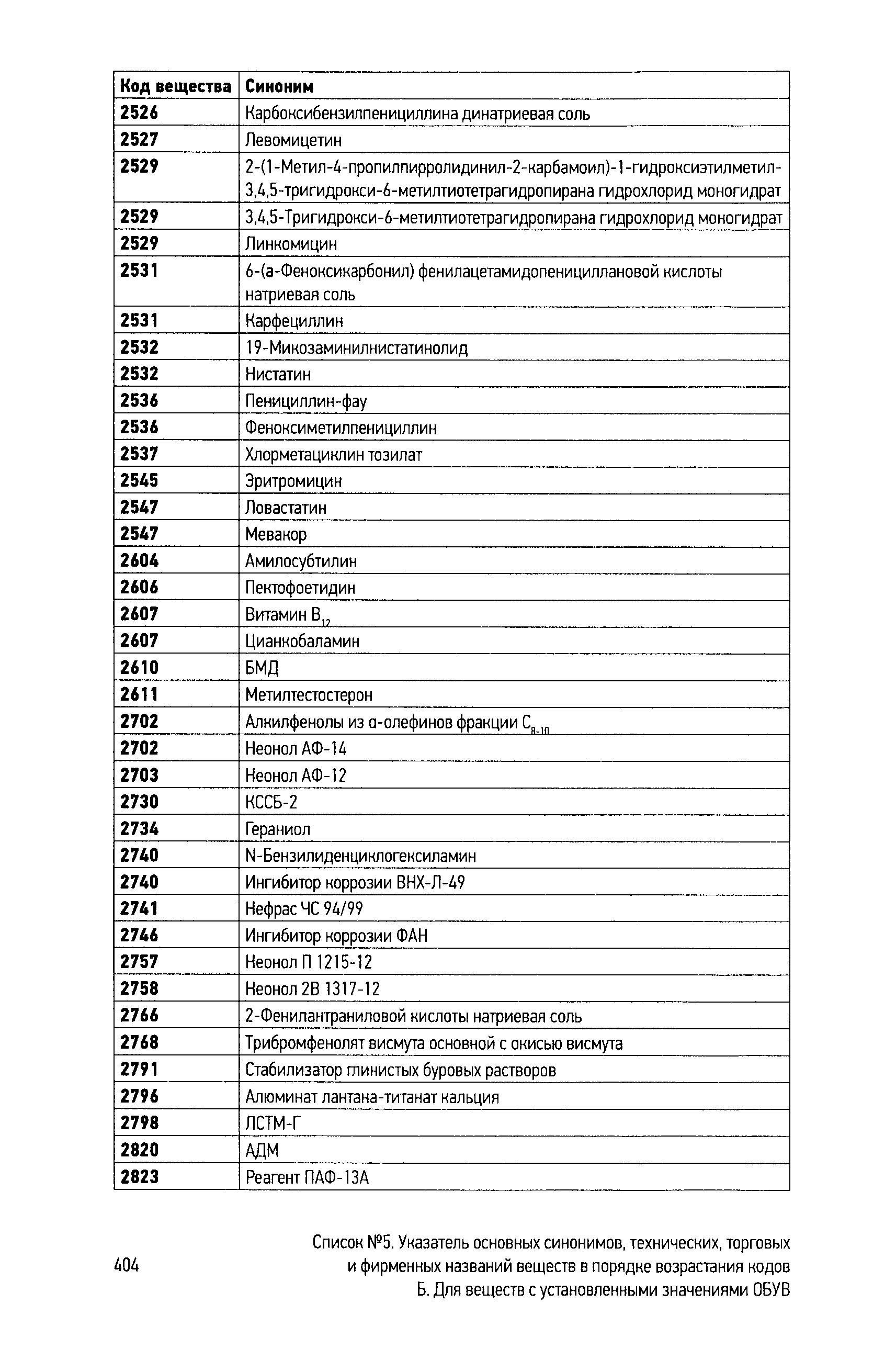 | Код вещества | Синоним |
|---|---|
| 2526 | Карбоксибензилпенициллина динатриевая соль |
| 2527 | Левомицетин |
| 2529 | 2-(1-Метил-4-пропилпирролидинил-2-карбамоил)-1-гидроксиэтилметил-3,4,5-тригидрокси-6-метилтиотетрагидропирана гидрохлорид моногидрат |
| 2529 | 3,4,5-Тригидрокси-6-метилтиотетрагидропирана гидрохлорид моногидрат |
| 2529 | Линкомицин |
| 2531 | 6-(а-Феноксикарбонил) фенилацетамидопенициллановой кислоты натриевая соль |
| 2531 | Карфециллин |
| 2532 | 19-Микозаминилнистатинолид |
| 2532 | Нистатин |
| 2536 | Пенициллин-фау |
| 2536 | Феноксиметилпенициллин |
| 2537 | Хлорметациклин тозилат |
| 2545 | Эритромицин |
| 2547 | Ловастатин |
| 2547 | Мевакор |
| 2604 | Амилосубтилин |
| 2606 | Пектофоетидин |
| 2607 | Витамин $B_{12}$ |
| 2607 | Цианкобаламин |
| 2610 | БМД |
| 2611 | Метилтестостерон |
| 2702 | Алкилфенолы из α-олефинов фракции $C_{8-10}$ |
| 2702 | Неонол АФ-14 |
| 2703 | Неонол АФ-12 |
| 2730 | КССБ-2 |
| 2734 | Гераниол |
| 2740 | N-Бензилиденциклогексиламин |
| 2740 | Ингибитор коррозии ВНХ-Л-49 |
| 2741 | Нефрас ЧС 94/99 |
| 2746 | Ингибитор коррозии ФАН |
| 2757 | Неонол П 1215-12 |
| 2758 | Неонол 2В 1317-12 |
| 2766 | 2-Фенилантраниловой кислоты натриевая соль |
| 2768 | Трибромфенолят висмута основной с окисью висмута |
| 2791 | Стабилизатор глинистых буровых растворов |
| 2796 | Алюминат лантана-титанат кальция |
| 2798 | ЛСТМ-Г |
| 2820 | АДМ |
| 2823 | Реагент ПАФ-13А |

404

Список №5. Указатель основных синонимов, технических, торговых и фирменных названий веществ в порядке возрастания кодов Б. Для веществ с установленными значениями ОБУВ